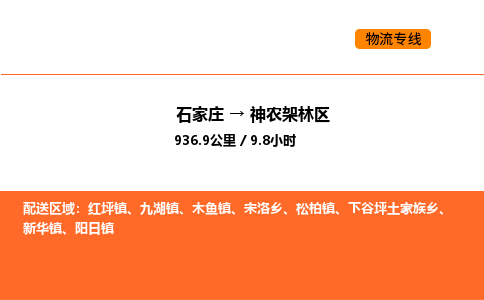 物流专线

石家庄 → 神农架林区

936.9公里 / 9.8小时

配送区域：红坪镇、九湖镇、木鱼镇、宋洛乡、松柏镇、下谷坪土家族乡、新华镇、阳日镇